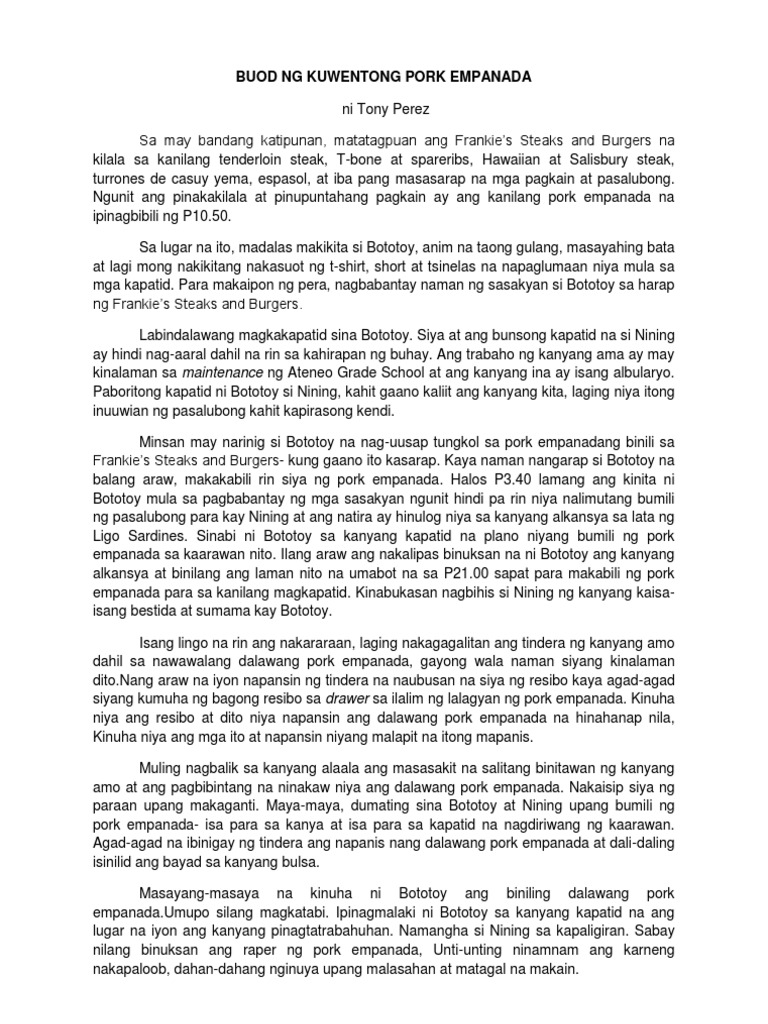 BUOD NG KUWENTONG PORK EMPANADA

ni Tony Perez

Sa may bandang katipunan, matatagpuan ang Frankie's Steaks and Burgers na kilala sa kanilang tenderloin steak, T-bone at spareribs, Hawaiian at Salisbury steak, turrones de casuy yema, espasol, at iba pang masasarap na mga pagkain at pasalubong. Ngunit ang pinakakilala at pinupuntahang pagkain ay ang kanilang pork empanada na ipinagbibili ng P10.50.

Sa lugar na ito, madalas makikita si Bototoy, anim na taong gulang, masayahing bata at lagi mong nakikitang nakasuot ng t-shirt, short at tsinelas na napaglumaan niya mula sa mga kapatid. Para makaipon ng pera, nagbabantay naman ng sasakyan si Bototoy sa harap ng Frankie's Steaks and Burgers.

Labindalawang magkakapatid sina Bototoy. Siya at ang bunsong kapatid na si Nining ay hindi nag-aaral dahil na rin sa kahirapan ng buhay. Ang trabaho ng kanyang ama ay may kinalaman sa maintenance ng Ateneo Grade School at ang kanyang ina ay isang albularyo. Paboritong kapatid ni Bototoy si Nining, kahit gaano kaliit ang kanyang kita, laging niya itong inuuwian ng pasalubong kahit kapirasong kendi.

Minsan may narinig si Bototoy na nag-uusap tungkol sa pork empanadang binili sa Frankie's Steaks and Burgers- kung gaano ito kasarap. Kaya naman nangarap si Bototoy na balang araw, makakabili rin siya ng pork empanada. Halos P3.40 lamang ang kinita ni Bototoy mula sa pagbabantay ng mga sasakyan ngunit hindi pa rin niya nalimutang bumili ng pasalubong para kay Nining at ang natira ay hinulog niya sa kanyang alkansya sa lata ng Ligo Sardines. Sinabi ni Bototoy sa kanyang kapatid na plano niyang bumili ng pork empanada sa kaarawan nito. Ilang araw ang nakalipas binuksan na ni Bototoy ang kanyang alkansya at binilang ang laman nito na umabot na sa P21.00 sapat para makabili ng pork empanada para sa kanilang magkapatid. Kinabukasan nagbihis si Nining ng kanyang kaisa-isang bestida at sumama kay Bototoy.

Isang lingo na rin ang nakararaan, laging nakagagalitan ang tindera ng kanyang amo dahil sa nawawalang dalawang pork empanada, gayong wala naman siyang kinalaman dito.Nang araw na iyon napansin ng tindera na naubusan na siya ng resibo kaya agad-agad siyang kumuha ng bagong resibo sa drawer sa ilalim ng lalagyan ng pork empanada. Kinuha niya ang resibo at dito niya napansin ang dalawang pork empanada na hinahanap nila, Kinuha niya ang mga ito at napansin niyang malapit na itong mapanis.

Muling nagbalik sa kanyang alaala ang masasakit na salitang binitawan ng kanyang amo at ang pagbibintang na ninakaw niya ang dalawang pork empanada. Nakaisip siya ng paraan upang makaganti. Maya-maya, dumating sina Bototoy at Nining upang bumili ng pork empanada- isa para sa kanya at isa para sa kapatid na nagdiriwang ng kaarawan. Agad-agad na ibinigay ng tindera ang napanis nang dalawang pork empanada at dali-daling isinilid ang bayad sa kanyang bulsa.

Masayang-masaya na kinuha ni Bototoy ang biniling dalawang pork empanada.Umupo silang magkatabi. Ipinagmalaki ni Bototoy sa kanyang kapatid na ang lugar na iyon ang kanyang pinagtatrabahuhan. Namangha si Nining sa kapaligiran. Sabay nilang binuksan ang raper ng pork empanada, Unti-unting ninamnam ang karneng nakapaloob, dahan-dahang nginuya upang malasahan at matagal na makain.